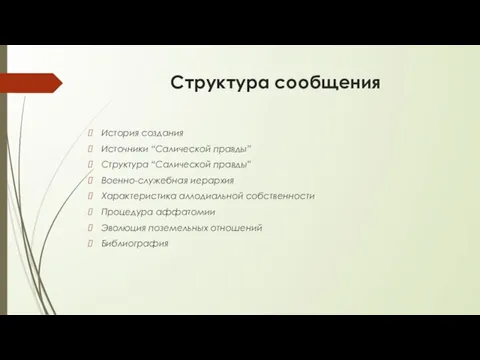 Структура сообщения

История создания
Источники “Салической правды”
Структура “Салической правды”
Военно-служебная иерархия
Характеристика аллодиальной собственности
Процедура аффатомии
Эволюция поземельных отношений
Библиография